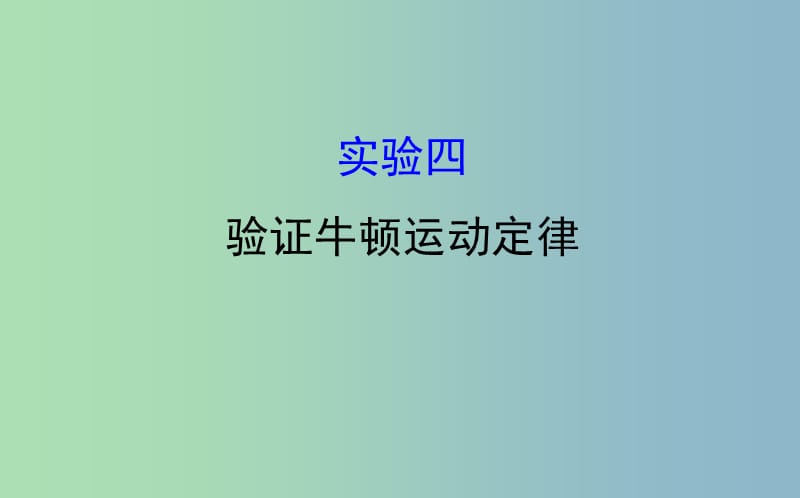 实验四

验证牛顿运动定律